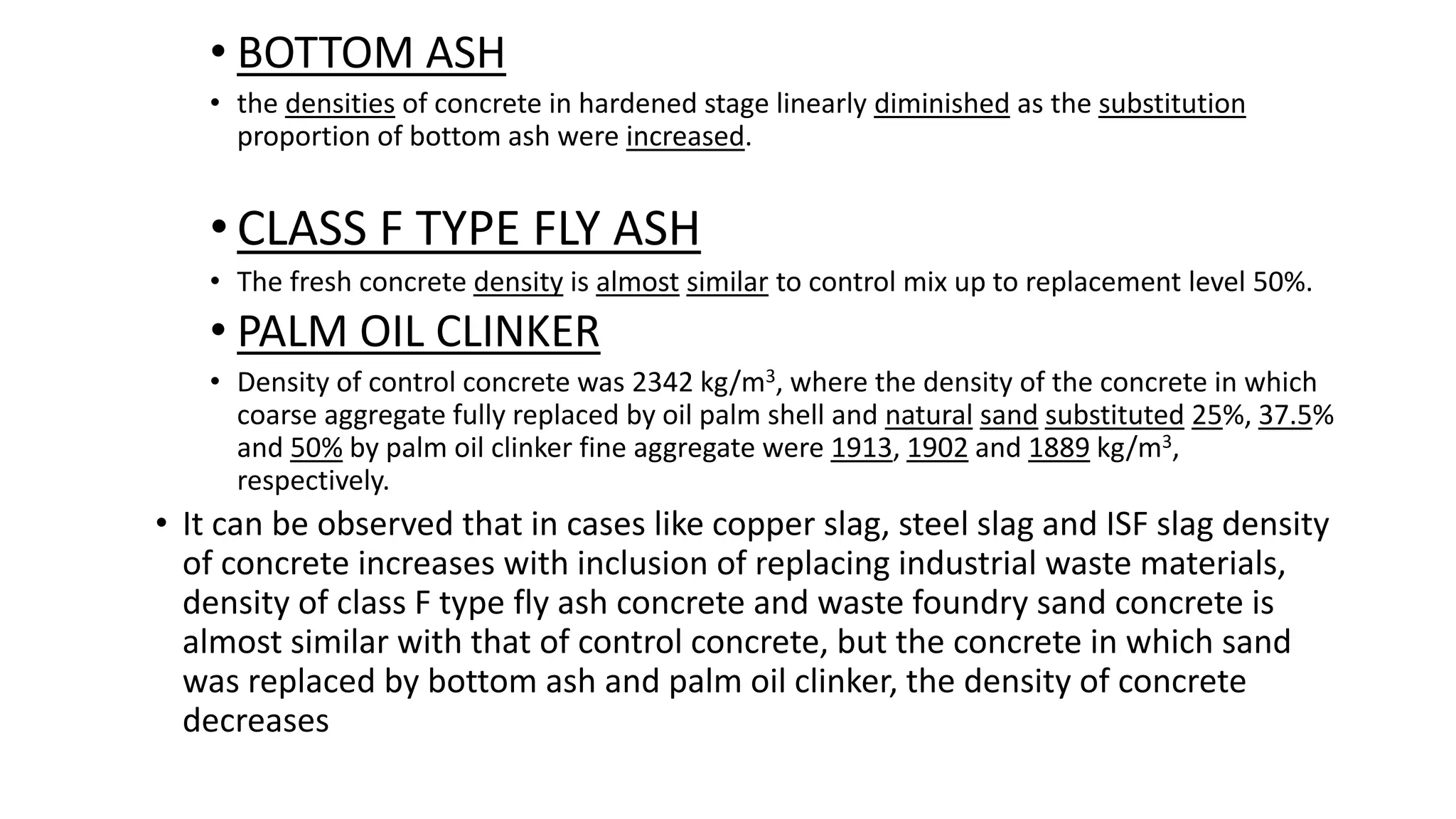 • BOTTOM ASH

• the densities of concrete in hardened stage linearly diminished as the substitution proportion of bottom ash were increased.

• CLASS F TYPE FLY ASH

• The fresh concrete density is almost similar to control mix up to replacement level 50%.

• PALM OIL CLINKER

• Density of control concrete was 2342 kg/m$^3$, where the density of the concrete in which coarse aggregate fully replaced by oil palm shell and natural sand substituted 25%, 37.5% and 50% by palm oil clinker fine aggregate were 1913, 1902 and 1889 kg/m$^3$, respectively.

• It can be observed that in cases like copper slag, steel slag and ISF slag density of concrete increases with inclusion of replacing industrial waste materials, density of class F type fly ash concrete and waste foundry sand concrete is almost similar with that of control concrete, but the concrete in which sand was replaced by bottom ash and palm oil clinker, the density of concrete decreases